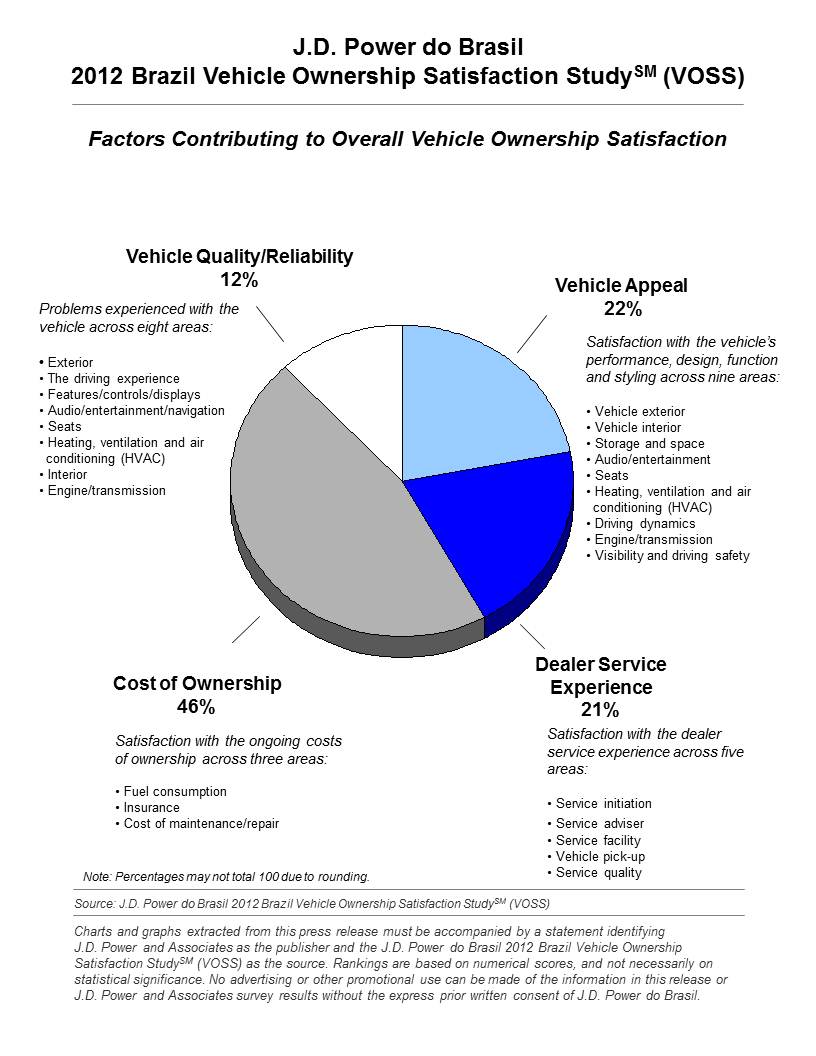 J.D. Power do Brasil
2012 Brazil Vehicle Ownership Satisfaction Study$^{SM}$ (VOSS)

Factors Contributing to Overall Vehicle Ownership Satisfaction

Vehicle Quality/Reliability
12%

Problems experienced with the vehicle across eight areas:

• Exterior
• The driving experience
• Features/controls/displays
• Audio/entertainment/navigation
• Seats
• Heating, ventilation and air conditioning (HVAC)
• Interior
• Engine/transmission

Vehicle Appeal
22%

Satisfaction with the vehicle's performance, design, function and styling across nine areas:

• Vehicle exterior
• Vehicle interior
• Storage and space
• Audio/entertainment
• Seats
• Heating, ventilation and air conditioning (HVAC)
• Driving dynamics
• Engine/transmission
• Visibility and driving safety

Cost of Ownership
46%

Satisfaction with the ongoing costs of ownership across three areas:

• Fuel consumption
• Insurance
• Cost of maintenance/repair

Dealer Service Experience
21%

Satisfaction with the dealer service experience across five areas:

• Service initiation
• Service adviser
• Service facility
• Vehicle pick-up
• Service quality

Note: Percentages may not total 100 due to rounding.

Source: J.D. Power do Brasil 2012 Brazil Vehicle Ownership Satisfaction Study$^{SM}$ (VOSS)

Charts and graphs extracted from this press release must be accompanied by a statement identifying J.D. Power and Associates as the publisher and the J.D. Power do Brasil 2012 Brazil Vehicle Ownership Satisfaction Study$^{SM}$ (VOSS) as the source. Rankings are based on numerical scores, and not necessarily on statistical significance. No advertising or other promotional use can be made of the information in this release or J.D. Power and Associates survey results without the express prior written consent of J.D. Power do Brasil.